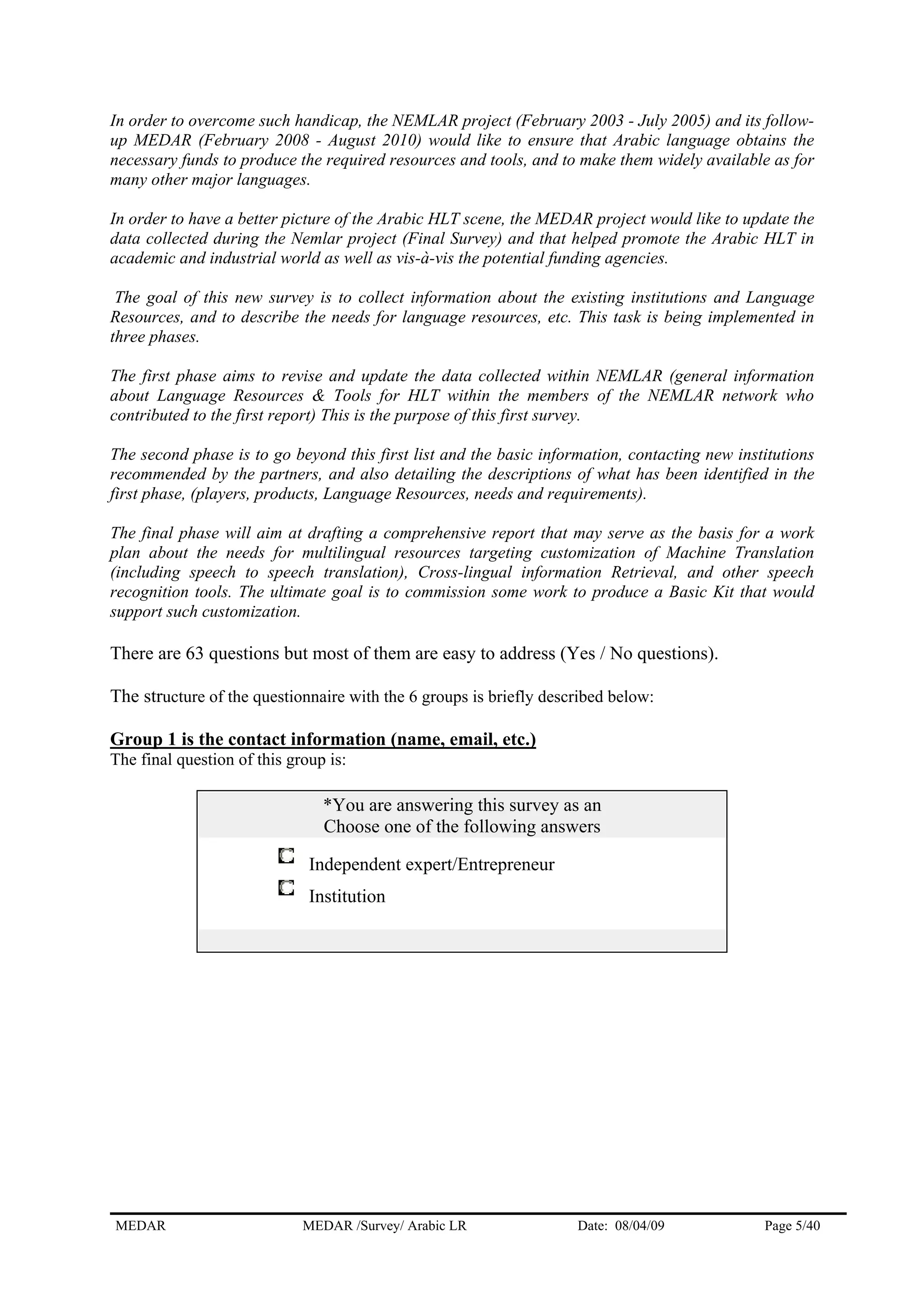 In order to overcome such handicap, the NEMLAR project (February 2003 - July 2005) and its follow-up MEDAR (February 2008 - August 2010) would like to ensure that Arabic language obtains the necessary funds to produce the required resources and tools, and to make them widely available as for many other major languages.

In order to have a better picture of the Arabic HLT scene, the MEDAR project would like to update the data collected during the Nemlar project (Final Survey) and that helped promote the Arabic HLT in academic and industrial world as well as vis-à-vis the potential funding agencies.

The goal of this new survey is to collect information about the existing institutions and Language Resources, and to describe the needs for language resources, etc. This task is being implemented in three phases.

The first phase aims to revise and update the data collected within NEMLAR (general information about Language Resources & Tools for HLT within the members of the NEMLAR network who contributed to the first report) This is the purpose of this first survey.

The second phase is to go beyond this first list and the basic information, contacting new institutions recommended by the partners, and also detailing the descriptions of what has been identified in the first phase, (players, products, Language Resources, needs and requirements).

The final phase will aim at drafting a comprehensive report that may serve as the basis for a work plan about the needs for multilingual resources targeting customization of Machine Translation (including speech to speech translation), Cross-lingual information Retrieval, and other speech recognition tools. The ultimate goal is to commission some work to produce a Basic Kit that would support such customization.

There are 63 questions but most of them are easy to address (Yes / No questions).

The structure of the questionnaire with the 6 groups is briefly described below:

Group 1 is the contact information (name, email, etc.)
The final question of this group is:

*You are answering this survey as an
Choose one of the following answers

Independent expert/Entrepreneur
Institution

MEDAR MEDAR /Survey/ Arabic LR Date: 08/04/09 Page 5/40